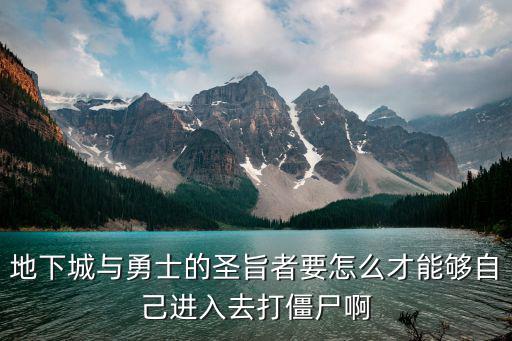 地下城与勇士的圣旨者要怎么才能够自己进入去打僵尸啊